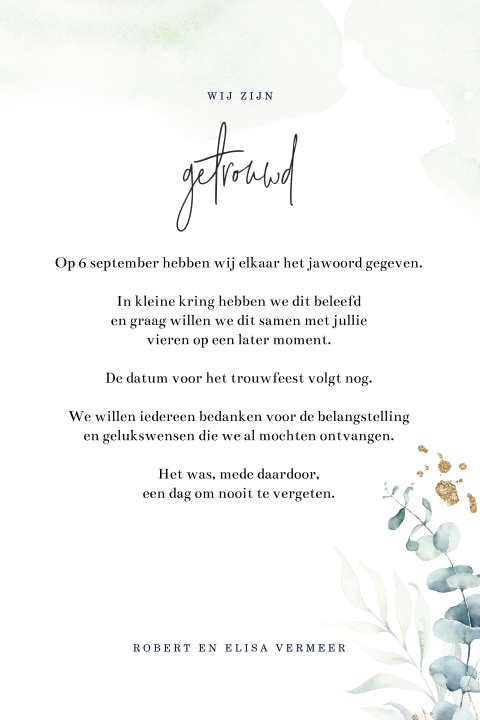 WIJ ZIJN

getrouwd

Op 6 september hebben wij elkaar het jawoord gegeven.

In kleine kring hebben we dit beleefd
en graag willen we dit samen met jullie
vieren op een later moment.

De datum voor het trouwfeest volgt nog.

We willen iedereen bedanken voor de belangstelling
en gelukswensen die we al mochten ontvangen.

Het was, mede daardoor,
een dag om nooit te vergeten.

ROBERT EN ELISA VERMEER